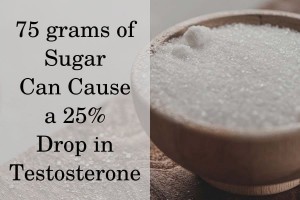 75 grams of Sugar Can Cause a 25% Drop in Testosterone